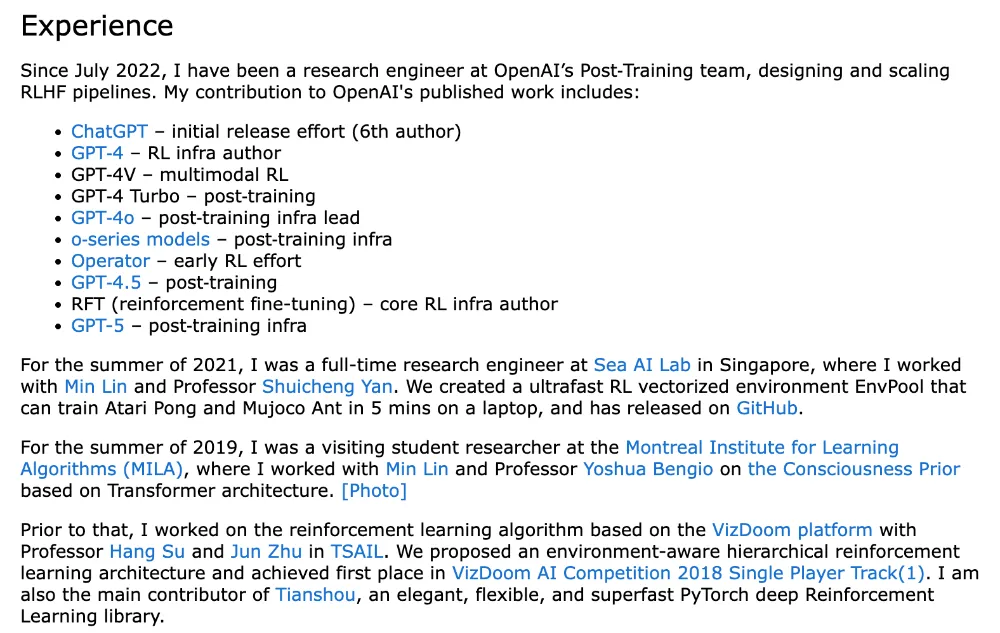 Experience

Since July 2022, I have been a research engineer at OpenAI's Post-Training team, designing and scaling RLHF pipelines. My contribution to OpenAI's published work includes:

- ChatGPT – initial release effort (6th author)
- GPT-4 – RL infra author
- GPT-4V – multimodal RL
- GPT-4 Turbo – post-training
- GPT-4o – post-training infra lead
- o-series models – post-training infra
- Operator – early RL effort
- GPT-4.5 – post-training
- RFT (reinforcement fine-tuning) – core RL infra author
- GPT-5 – post-training infra

For the summer of 2021, I was a full-time research engineer at Sea AI Lab in Singapore, where I worked with Min Lin and Professor Shuicheng Yan. We created a ultrafast RL vectorized environment EnvPool that can train Atari Pong and Mujoco Ant in 5 mins on a laptop, and has released on GitHub.

For the summer of 2019, I was a visiting student researcher at the Montreal Institute for Learning Algorithms (MILA), where I worked with Min Lin and Professor Yoshua Bengio on the Consciousness Prior based on Transformer architecture. [Photo]

Prior to that, I worked on the reinforcement learning algorithm based on the VizDoom platform with Professor Hang Su and Jun Zhu in TSAIL. We proposed an environment-aware hierarchical reinforcement learning architecture and achieved first place in VizDoom AI Competition 2018 Single Player Track(1). I am also the main contributor of Tianshou, an elegant, flexible, and superfast PyTorch deep Reinforcement Learning library.